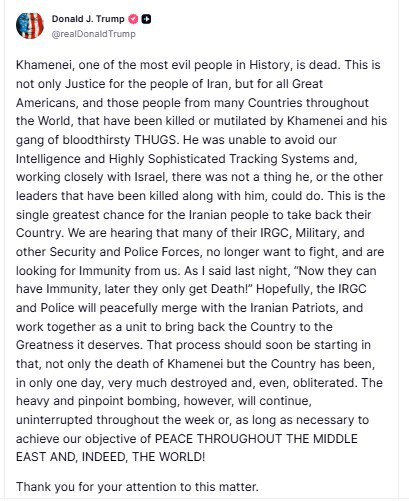 Donald J. Trump
@realDonaldTrump

Khamenei, one of the most evil people in History, is dead. This is not only Justice for the people of Iran, but for all Great Americans, and those people from many Countries throughout the World, that have been killed or mutilated by Khamenei and his gang of bloodthirsty THUGS. He was unable to avoid our Intelligence and Highly Sophisticated Tracking Systems and, working closely with Israel, there was not a thing he, or the other leaders that have been killed along with him, could do. This is the single greatest chance for the Iranian people to take back their Country. We are hearing that many of their IRGC, Military, and other Security and Police Forces, no longer want to fight, and are looking for Immunity from us. As I said last night, "Now they can have Immunity, later they only get Death!" Hopefully, the IRGC and Police will peacefully merge with the Iranian Patriots, and work together as a unit to bring back the Country to the Greatness it deserves. That process should soon be starting in that, not only the death of Khamenei but the Country has been, in only one day, very much destroyed and, even, obliterated. The heavy and pinpoint bombing, however, will continue, uninterrupted throughout the week or, as long as necessary to achieve our objective of PEACE THROUGHOUT THE MIDDLE EAST AND, INDEED, THE WORLD!

Thank you for your attention to this matter.